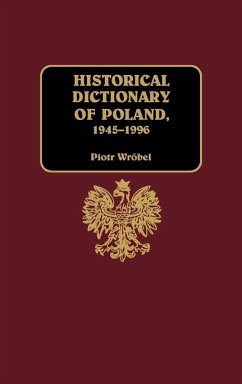 HISTORICAL DICTIONARY OF POLAND, 1945–1996

Piotr Wróbel